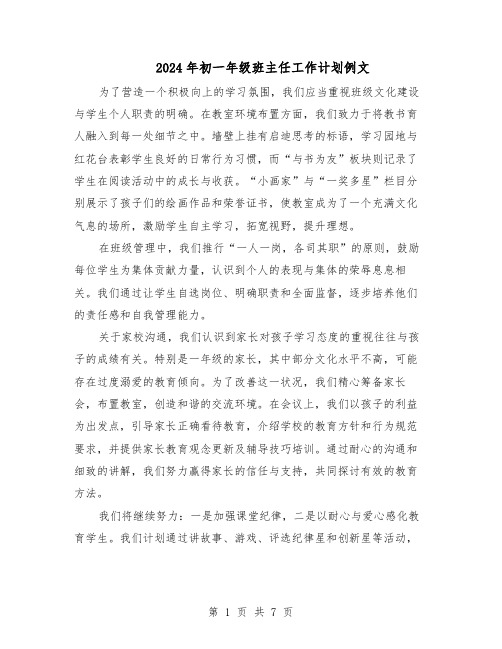 2024年初一年级班主任工作计划例文

为了营造一个积极向上的学习氛围，我们应当重视班级文化建设与学生个人职责的明确。在教室环境布置方面，我们致力于将教书育人融入到每一处细节之中。墙壁上挂有启迪思考的标语，学习园地与红花台表彰学生良好的日常行为习惯，而“与书为友”板块则记录了学生在阅读活动中的成长与收获。“小画家”与“一奖多星”栏目分别展示了孩子们的绘画作品和荣誉证书，使教室成为了一个充满文化气息的场所，激励学生自主学习，拓宽视野，提升理想。

在班级管理中，我们推行“一人一岗，各司其职”的原则，鼓励每位学生为集体贡献力量，认识到个人的表现与集体的荣辱息息相关。我们通过让学生自选岗位、明确职责和全面监督，逐步培养他们的责任感和自我管理能力。

关于家校沟通，我们认识到家长对孩子学习态度的重视往往与孩子的成绩有关。特别是一年级的家长，其中部分文化水平不高，可能存在过度溺爱的教育倾向。为了改善这一状况，我们精心筹备家长会，布置教室，创造和谐的交流环境。在会议上，我们以孩子的利益为出发点，引导家长正确看待教育，介绍学校的教育方针和行为规范要求，并提供家长教育观念更新及辅导技巧培训。通过耐心的沟通和细致的讲解，我们努力赢得家长的信任与支持，共同探讨有效的教育方法。

我们将继续努力：一是加强课堂纪律，二是以耐心与爱心感化教育学生。我们计划通过讲故事、游戏、评选纪律星和创新星等活动，

第 1 页 共 7 页